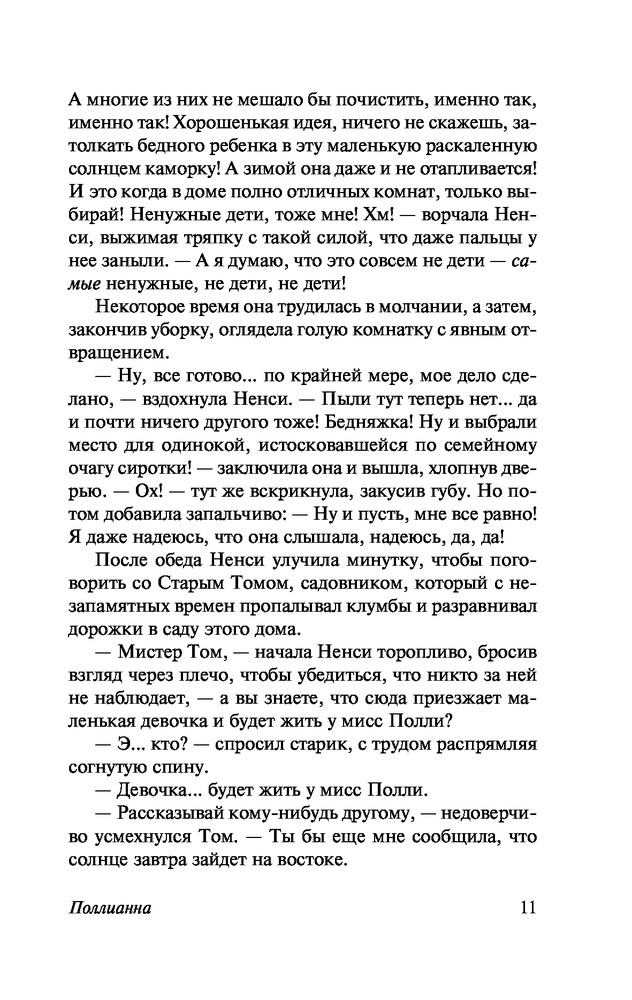 А многие из них не мешало бы почистить, именно так, именно так! Хорошенькая идея, ничего не скажешь, затолкать бедного ребенка в эту маленькую раскаленную солнцем каморку! А зимой она даже и не отапливается! И это когда в доме полно отличных комнат, только выбирай! Ненужные дети, тоже мне! Хм! — ворчала Ненси, выжимая тряпку с такой силой, что даже пальцы у нее заныли. — А я думаю, что это совсем не дети — самые ненужные, не дети, не дети!

Некоторое время она трудилась в молчании, а затем, закончив уборку, оглядела голую комнатку с явным отвращением.

— Ну, все готово... по крайней мере, мое дело сделано, — вздохнула Ненси. — Пыли тут теперь нет... да и почти ничего другого тоже! Бедняжка! Ну и выбрали место для одинокой, истосковавшейся по семейному очагу сиротки! — заключила она и вышла, хлопнув дверью. — Ох! — тут же вскрикнула, закусив губу. Но потом добавила запальчиво: — Ну и пусть, мне все равно! Я даже надеюсь, что она слышала, надеюсь, да, да!

После обеда Ненси улучила минутку, чтобы поговорить со Старым Томом, садовником, который с незапамятных времен пропалывал клумбы и разравнивал дорожки в саду этого дома.

— Мистер Том, — начала Ненси торопливо, бросив взгляд через плечо, чтобы убедиться, что никто за ней не наблюдает, — а вы знаете, что сюда приезжает маленькая девочка и будет жить у мисс Полли?

— Э... кто? — спросил старик, с трудом распрямляя согнутую спину.

— Девочка... будет жить у мисс Полли.

— Рассказывай кому-нибудь другому, — недоверчиво усмехнулся Том. — Ты бы еще мне сообщила, что солнце завтра зайдет на востоке.

Поллианна 11